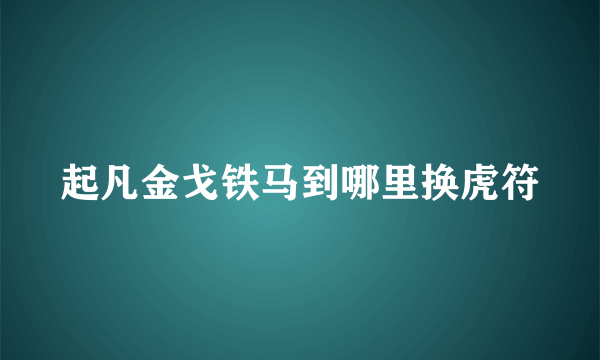 起凡金戈铁马到哪里换虎符